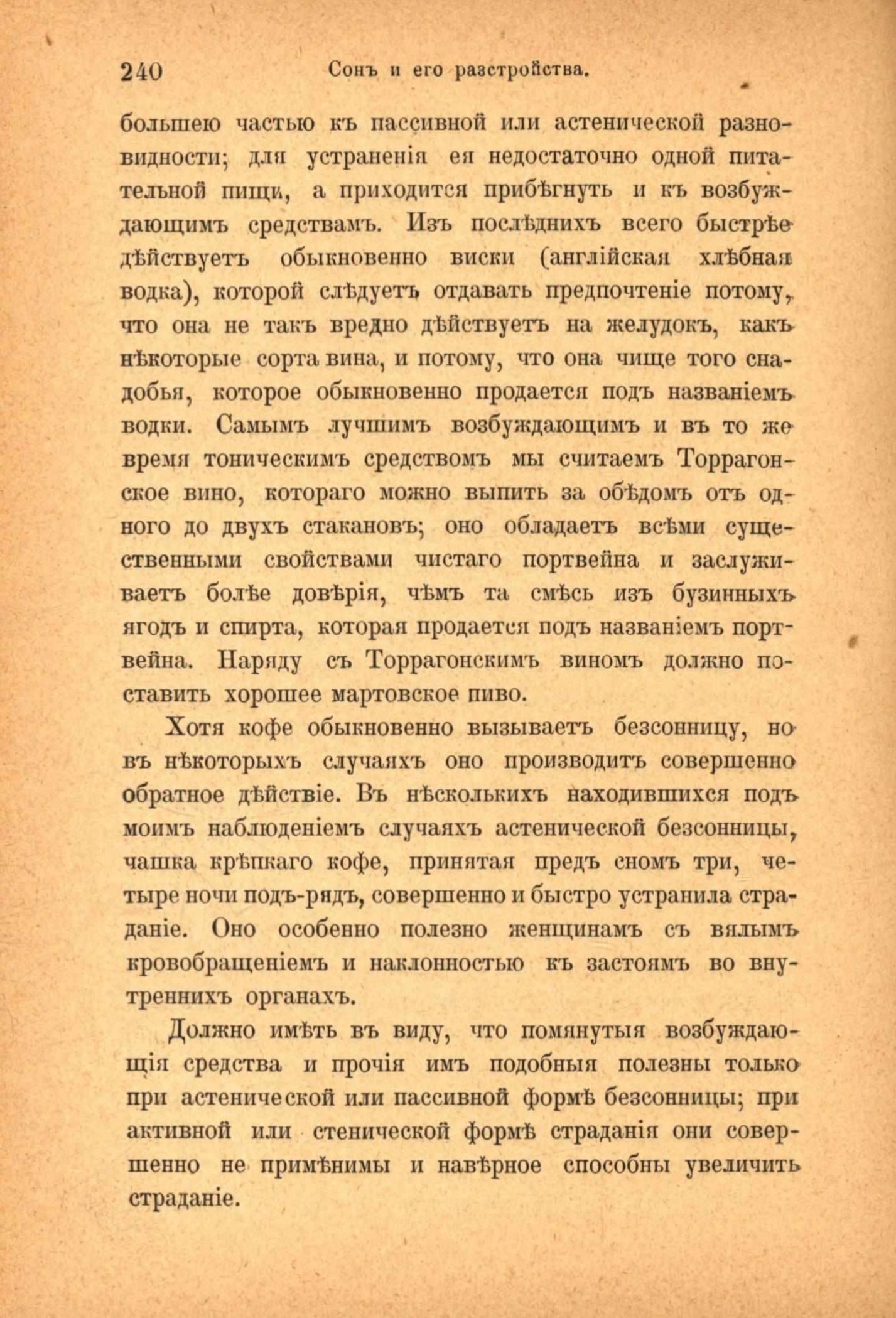 240 Сонъ и его разстройства.

большею частью къ пассивной или астенической разновидности; для устраненія ея недостаточно одной питательной пищи, а приходится прибѣгнуть и къ возбуждающимъ средствамъ. Изъ послѣднихъ всего быстрѣе дѣйствуетъ обыкновенно виски (англійская хлѣбная водка), которой слѣдуетъ отдавать предпочтеніе потому, что она не такъ вредно дѣйствуетъ на желудокъ, какъ нѣкоторые сорта вина, и потому, что она чище того снадобья, которое обыкновенно продается подъ названіемъ водки. Самымъ лучшимъ возбуждающимъ и въ то же время тоническимъ средствомъ мы считаемъ Торрагонское вино, котораго можно выпить за обѣдомъ отъ одного до двухъ стакановъ; оно обладаетъ всѣми существенными свойствами чистаго портвейна и заслуживаетъ болѣе довѣрія, чѣмъ та смѣсь изъ бузинныхъ ягодъ и спирта, которая продается подъ названіемъ портвейна. Наряду съ Торрагонскимъ виномъ должно поставить хорошее мартовское пиво.

Хотя кофе обыкновенно вызываетъ безсонницу, но въ нѣкоторыхъ случаяхъ оно производитъ совершенно обратное дѣйствіе. Въ нѣсколькихъ находившихся подъ моимъ наблюденіемъ случаяхъ астенической безсонницы, чашка крѣпкаго кофе, принятая предъ сномъ три, четыре ночи подъ-рядъ, совершенно и быстро устранила страданіе. Оно особенно полезно женщинамъ съ вялымъ кровобращеніемъ и наклонностью къ застоямъ во внутреннихъ органахъ.

Должно имѣть въ виду, что помянутыя возбуждающія средства и прочія имъ подобныя полезны только при астенической или пассивной формѣ безсонницы; при активной или стенической формѣ страданія они совершенно не примѣнимы и навѣрное способны увеличить страданіе.